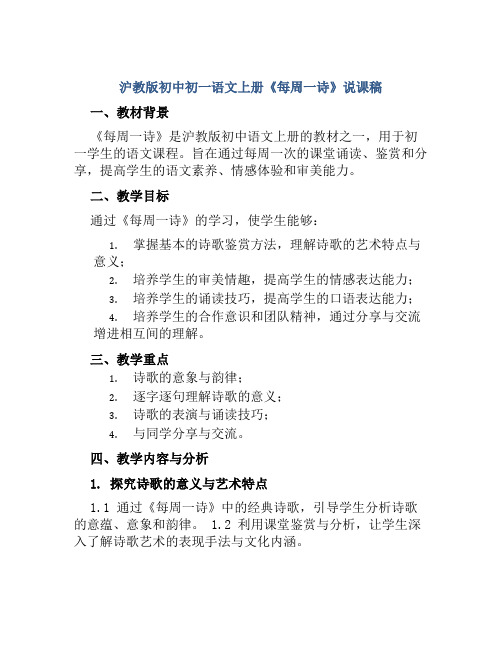 沪教版初中初一语文上册《每周一诗》说课稿

一、教材背景

《每周一诗》是沪教版初中语文上册的教材之一，用于初一学生的语文课程。旨在通过每周一次的课堂诵读、鉴赏和分享，提高学生的语文素养、情感体验和审美能力。

二、教学目标

通过《每周一诗》的学习，使学生能够：

1. 掌握基本的诗歌鉴赏方法，理解诗歌的艺术特点与意义；
2. 培养学生的审美情趣，提高学生的情感表达能力；
3. 培养学生的诵读技巧，提高学生的口语表达能力；
4. 培养学生的合作意识和团队精神，通过分享与交流增进相互间的理解。

三、教学重点

1. 诗歌的意象与韵律；
2. 逐字逐句理解诗歌的意义；
3. 诗歌的表演与诵读技巧；
4. 与同学分享与交流。

四、教学内容与分析

1. 探究诗歌的意义与艺术特点

1.1 通过《每周一诗》中的经典诗歌，引导学生分析诗歌的意蕴、意象和韵律。 1.2 利用课堂鉴赏与分析，让学生深入了解诗歌艺术的表现手法与文化内涵。